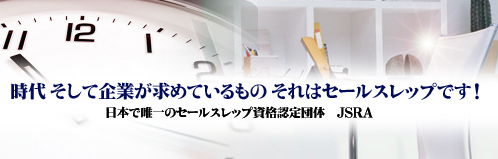 11 12 1 2

時代 そして企業が求めているもの それはセールスレップです！

日本で唯一のセールスレップ資格認定団体　JSRA